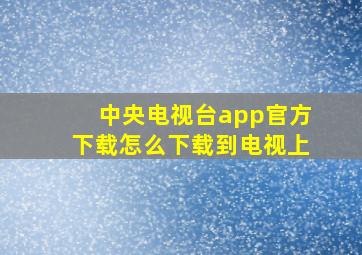 中央电视台app官方下载怎么下载到电视上